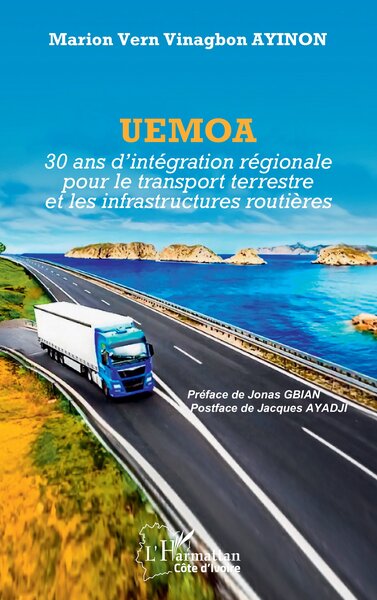 Marion Vern Vinagbon AYINON

UEMOA

30 ans d'intégration régionale pour le transport terrestre et les infrastructures routières

Préface de Jonas GBIAN
Postface de Jacques AYADJI

L'Harmattan
Côte d'Ivoire